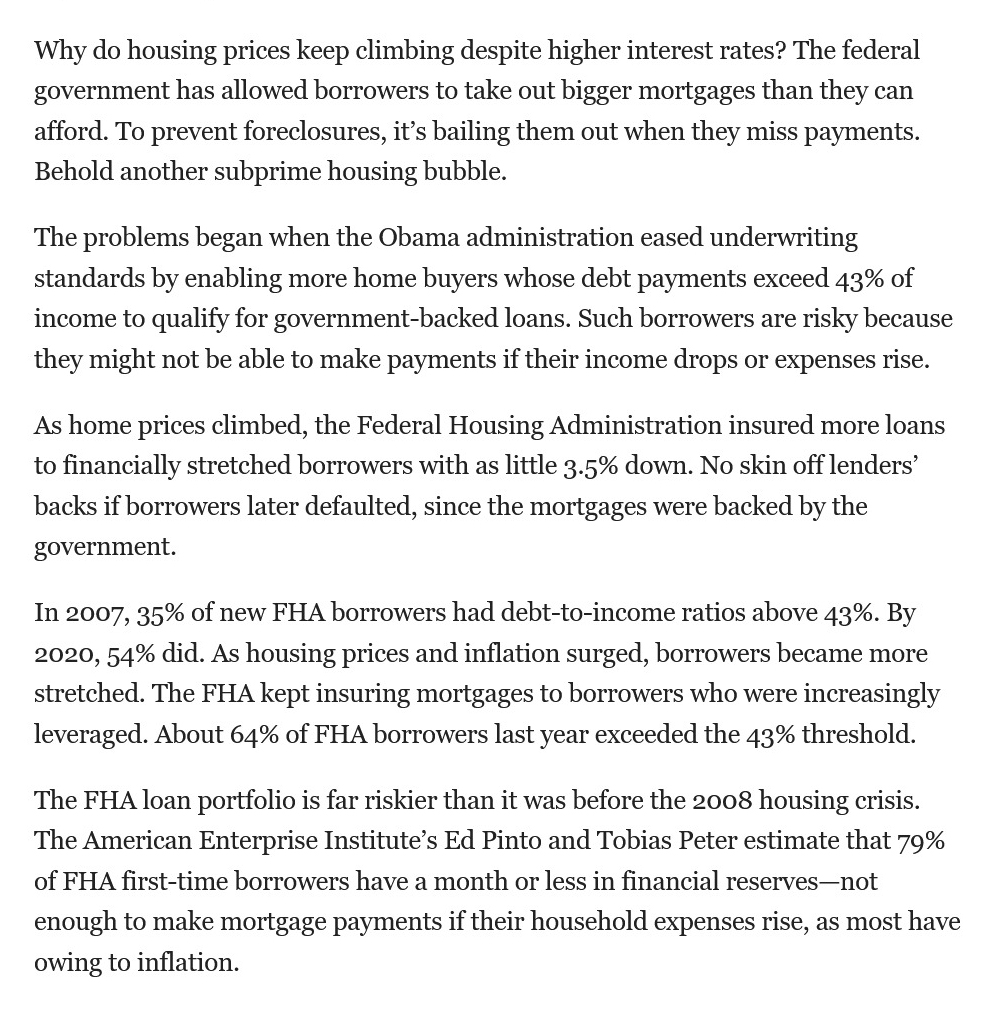 Why do housing prices keep climbing despite higher interest rates? The federal government has allowed borrowers to take out bigger mortgages than they can afford. To prevent foreclosures, it's bailing them out when they miss payments. Behold another subprime housing bubble.

The problems began when the Obama administration eased underwriting standards by enabling more home buyers whose debt payments exceed 43% of income to qualify for government-backed loans. Such borrowers are risky because they might not be able to make payments if their income drops or expenses rise.

As home prices climbed, the Federal Housing Administration insured more loans to financially stretched borrowers with as little 3.5% down. No skin off lenders' backs if borrowers later defaulted, since the mortgages were backed by the government.

In 2007, 35% of new FHA borrowers had debt-to-income ratios above 43%. By 2020, 54% did. As housing prices and inflation surged, borrowers became more stretched. The FHA kept insuring mortgages to borrowers who were increasingly leveraged. About 64% of FHA borrowers last year exceeded the 43% threshold.

The FHA loan portfolio is far riskier than it was before the 2008 housing crisis. The American Enterprise Institute's Ed Pinto and Tobias Peter estimate that 79% of FHA first-time borrowers have a month or less in financial reserves—not enough to make mortgage payments if their household expenses rise, as most have owing to inflation.